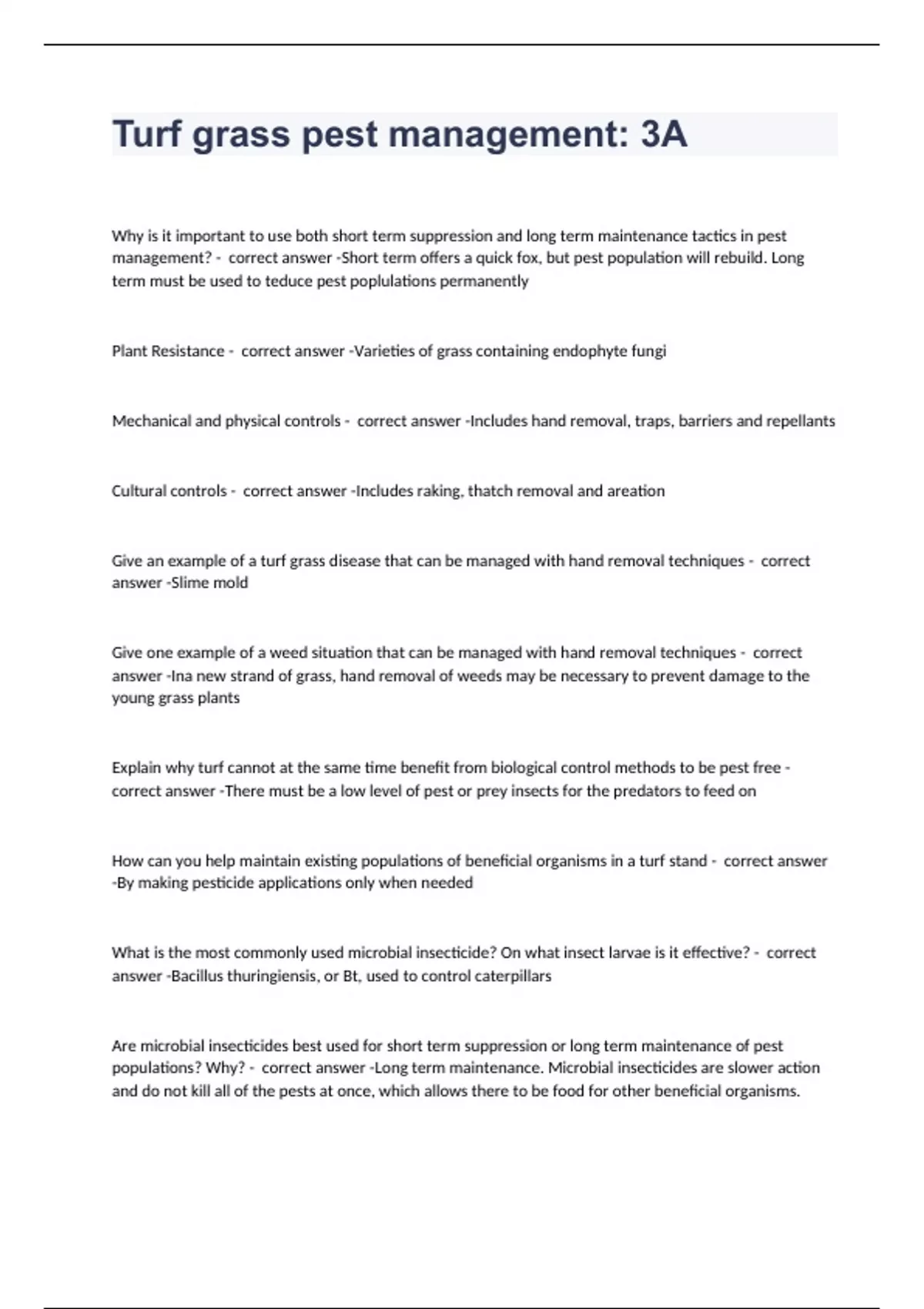 Turf grass pest management: 3A

Why is it important to use both short term suppression and long term maintenance tactics in pest management? - correct answer -Short term offers a quick fox, but pest population will rebuild. Long term must be used to teduce pest poplulations permanently

Plant Resistance - correct answer -Varieties of grass containing endophyte fungi

Mechanical and physical controls - correct answer -Includes hand removal, traps, barriers and repellants

Cultural controls - correct answer -Includes raking, thatch removal and areation

Give an example of a turf grass disease that can be managed with hand removal techniques - correct answer -Slime mold

Give one example of a weed situation that can be managed with hand removal techniques - correct answer -Ina new strand of grass, hand removal of weeds may be necessary to prevent damage to the young grass plants

Explain why turf cannot at the same time benefit from biological control methods to be pest free - correct answer -There must be a low level of pest or prey insects for the predators to feed on

How can you help maintain existing populations of beneficial organisms in a turf stand - correct answer -By making pesticide applications only when needed

What is the most commonly used microbial insecticide? On what insect larvae is it effective? - correct answer -Bacillus thuringiensis, or Bt, used to control caterpillars

Are microbial insecticides best used for short term suppression or long term maintenance of pest populations? Why? - correct answer -Long term maintenance. Microbial insecticides are slower action and do not kill all of the pests at once, which allows there to be food for other beneficial organisms.